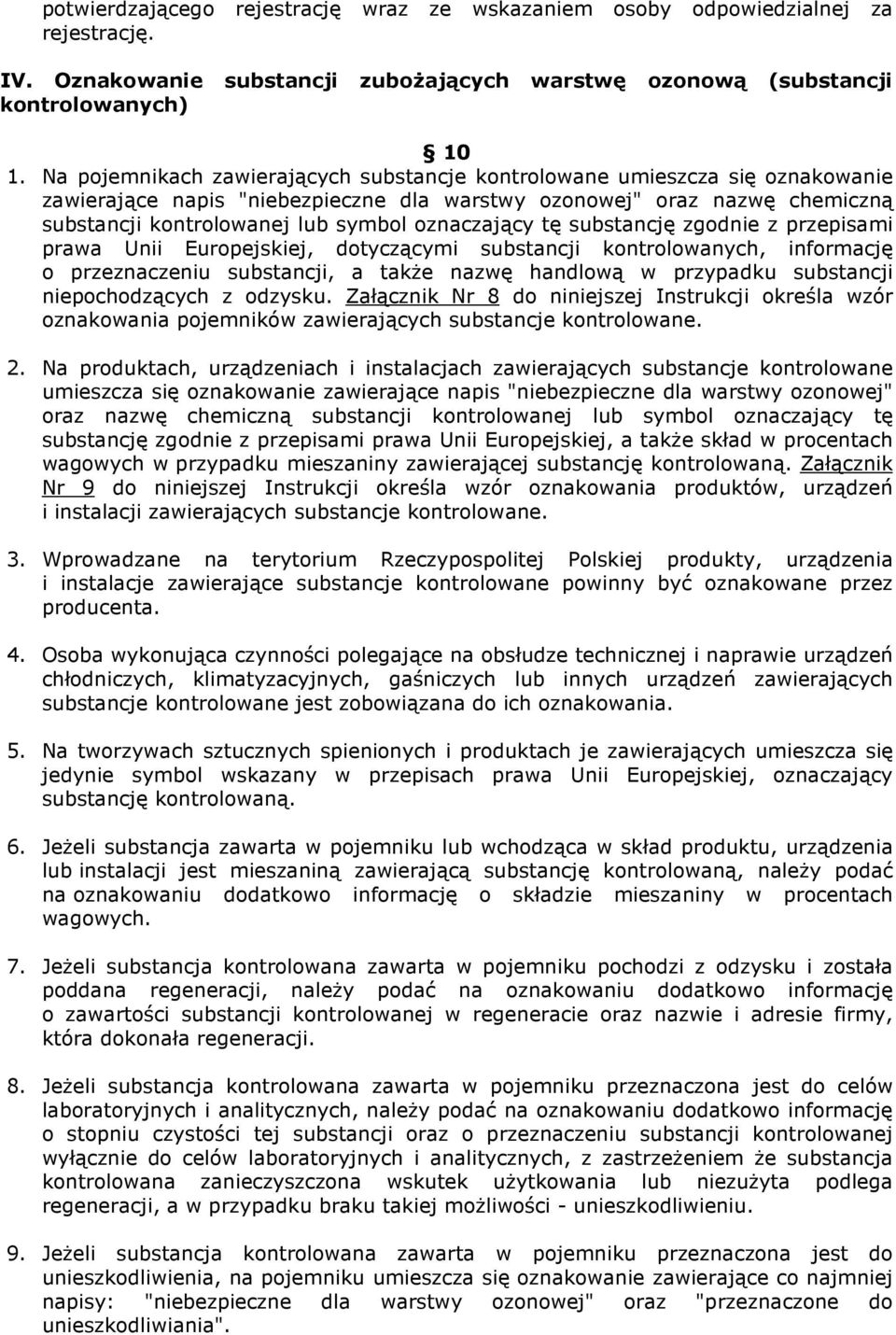 potwierdzającego rejestrację wraz ze wskazaniem osoby odpowiedzialnej za rejestrację.

IV. Oznakowanie substancji zubożających warstwę ozonową (substancji kontrolowanych)

§ 10

1. Na pojemnikach zawierających substancje kontrolowane umieszcza się oznakowanie zawierające napis "niebezpieczne dla warstwy ozonowej" oraz nazwę chemiczną substancji kontrolowanej lub symbol oznaczający tę substancję zgodnie z przepisami prawa Unii Europejskiej, dotyczącymi substancji kontrolowanych, informację o przeznaczeniu substancji, a także nazwę handlową w przypadku substancji niepochodzących z odzysku. Załącznik Nr 8 do niniejszej Instrukcji określa wzór oznakowania pojemników zawierających substancje kontrolowane.

2. Na produktach, urządzeniach i instalacjach zawierających substancje kontrolowane umieszcza się oznakowanie zawierające napis "niebezpieczne dla warstwy ozonowej" oraz nazwę chemiczną substancji kontrolowanej lub symbol oznaczający tę substancję zgodnie z przepisami prawa Unii Europejskiej, a także skład w procentach wagowych w przypadku mieszaniny zawierającej substancję kontrolowaną. Załącznik Nr 9 do niniejszej Instrukcji określa wzór oznakowania produktów, urządzeń i instalacji zawierających substancje kontrolowane.

3. Wprowadzane na terytorium Rzeczypospolitej Polskiej produkty, urządzenia i instalacje zawierające substancje kontrolowane powinny być oznakowane przez producenta.

4. Osoba wykonująca czynności polegające na obsłudze technicznej i naprawie urządzeń chłodniczych, klimatyzacyjnych, gaśniczych lub innych urządzeń zawierających substancje kontrolowane jest zobowiązana do ich oznakowania.

5. Na tworzywach sztucznych spienionych i produktach je zawierających umieszcza się jedynie symbol wskazany w przepisach prawa Unii Europejskiej, oznaczający substancję kontrolowaną.

6. Jeżeli substancja zawarta w pojemniku lub wchodząca w skład produktu, urządzenia lub instalacji jest mieszaniną zawierającą substancję kontrolowaną, należy podać na oznakowaniu dodatkowo informację o składzie mieszaniny w procentach wagowych.

7. Jeżeli substancja kontrolowana zawarta w pojemniku pochodzi z odzysku i została poddana regeneracji, należy podać na oznakowaniu dodatkowo informację o zawartości substancji kontrolowanej w regeneracie oraz nazwie i adresie firmy, która dokonała regeneracji.

8. Jeżeli substancja kontrolowana zawarta w pojemniku przeznaczona jest do celów laboratoryjnych i analitycznych, należy podać na oznakowaniu dodatkowo informację o stopniu czystości tej substancji oraz o przeznaczeniu substancji kontrolowanej wyłącznie do celów laboratoryjnych i analitycznych, z zastrzeżeniem że substancja kontrolowana zanieczyszczona wskutek użytkowania lub niezużyta podlega regeneracji, a w przypadku braku takiej możliwości - unieszkodliwieniu.

9. Jeżeli substancja kontrolowana zawarta w pojemniku przeznaczona jest do unieszkodliwienia, na pojemniku umieszcza się oznakowanie zawierające co najmniej napisy: "niebezpieczne dla warstwy ozonowej" oraz "przeznaczone do unieszkodliwiania".